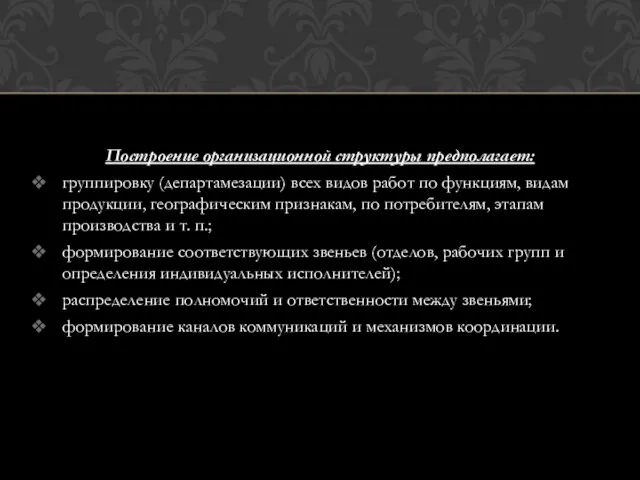 Построение организационной структуры предполагает:

❖ группировку (департамезации) всех видов работ по функциям, видам продукции, географическим признакам, по потребителям, этапам производства и т. п.;

❖ формирование соответствующих звеньев (отделов, рабочих групп и определения индивидуальных исполнителей);

❖ распределение полномочий и ответственности между звеньями;

❖ формирование каналов коммуникаций и механизмов координации.